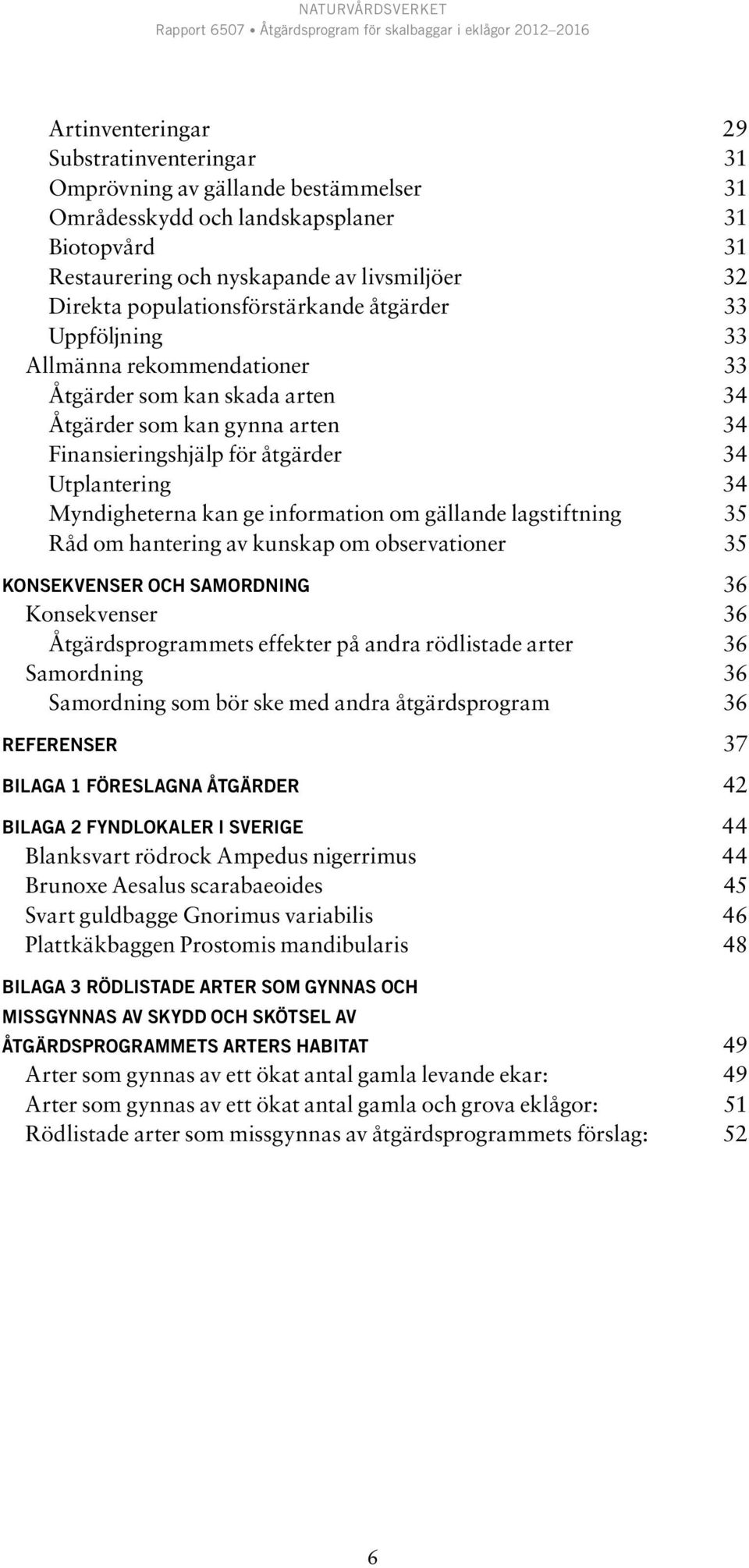 NATURVÅRDSVERKET
Rapport 6507 • Åtgärdsprogram för skalbaggar i eklågor 2012–2016

Artinventeringar 29
Substratinventeringar 31
Omprövning av gällande bestämmelser 31
Områdesskydd och landskapsplaner 31
Biotopvård 31
Restaurering och nyskapande av livsmiljöer 32
Direkta populationsförstärkande åtgärder 33
Uppföljning 33
Allmänna rekommendationer 33
Åtgärder som kan skada arten 34
Åtgärder som kan gynna arten 34
Finansieringshjälp för åtgärder 34
Utplantering 34
Myndigheterna kan ge information om gällande lagstiftning 35
Råd om hantering av kunskap om observationer 35

KONSEKVENSER OCH SAMORDNING 36
Konsekvenser 36
Åtgärdsprogrammets effekter på andra rödlistade arter 36
Samordning 36
Samordning som bör ske med andra åtgärdsprogram 36

REFERENSER 37

BILAGA 1 FÖRESLAGNA ÅTGÄRDER 42

BILAGA 2 FYNDLOKALER I SVERIGE 44
Blanksvart rödrock Ampedus nigerrimus 44
Brunoxe Aesalus scarabaeoides 45
Svart guldbagge Gnorimus variabilis 46
Plattkäkbaggen Prostomis mandibularis 48

BILAGA 3 RÖDLISTADE ARTER SOM GYNNAS OCH MISSGYNNAS AV SKYDD OCH SKÖTSEL AV ÅTGÄRDSPROGRAMMETS ARTERS HABITAT 49
Arter som gynnas av ett ökat antal gamla levande ekar: 49
Arter som gynnas av ett ökat antal gamla och grova eklågor: 51
Rödlistade arter som missgynnas av åtgärdsprogrammets förslag: 52

6